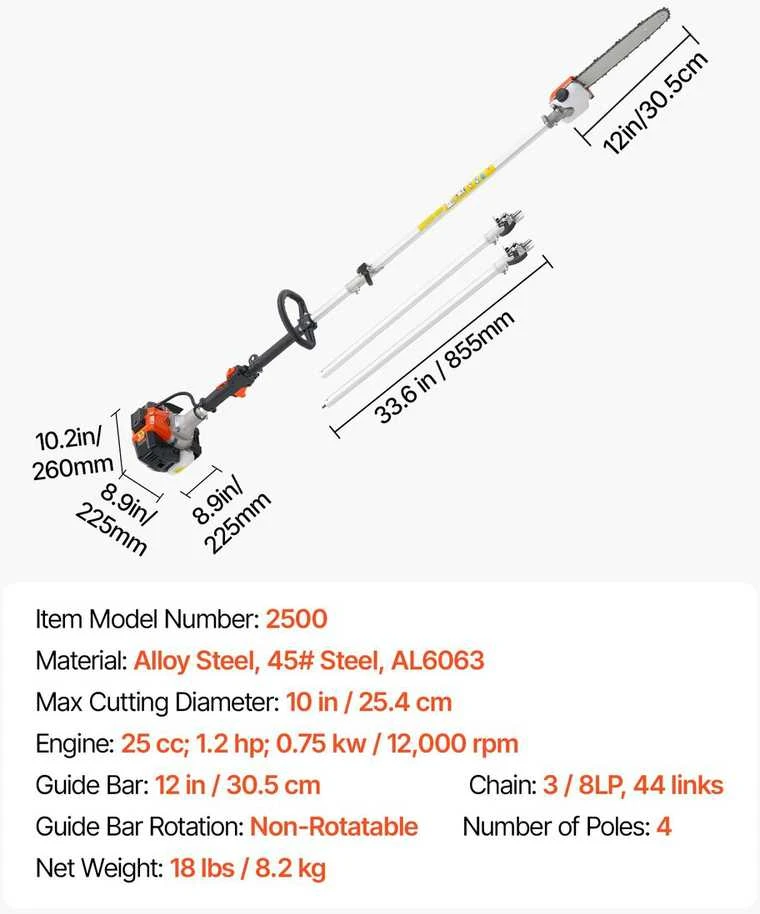 12in/30.5cm

33.6 in / 855mm

10.2in/ 260mm

8.9in/ 225mm

8.9in/ 225mm

Item Model Number: 2500

Material: Alloy Steel, 45# Steel, AL6063

Max Cutting Diameter: 10 in / 25.4 cm

Engine: 25 cc; 1.2 hp; 0.75 kw / 12,000 rpm

Guide Bar: 12 in / 30.5 cm

Chain: 3 / 8LP, 44 links

Guide Bar Rotation: Non-Rotatable

Number of Poles: 4

Net Weight: 18 lbs / 8.2 kg